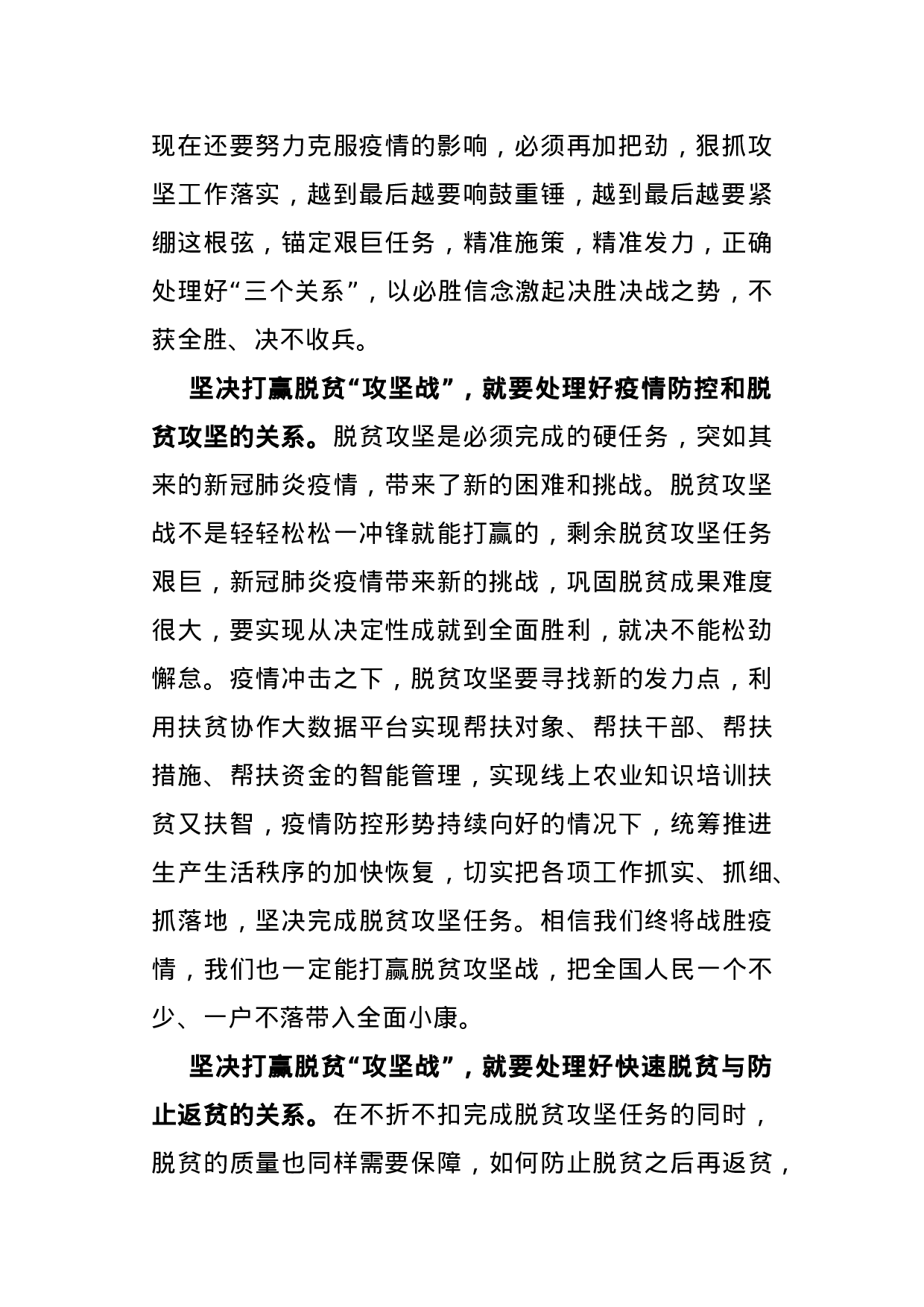 现在还要努力克服疫情的影响，必须再加把劲，狠抓攻坚工作落实，越到最后越要响鼓重锤，越到最后越要紧绷这根弦，锚定艰巨任务，精准施策，精准发力，正确处理好“三个关系”，以必胜信念激起决胜决战之势，不获全胜、决不收兵。

坚决打赢脱贫“攻坚战”，就要处理好疫情防控和脱贫攻坚的关系。脱贫攻坚是必须完成的硬任务，突如其来的新冠肺炎疫情，带来了新的困难和挑战。脱贫攻坚战不是轻轻松松一冲锋就能打赢的，剩余脱贫攻坚任务艰巨，新冠肺炎疫情带来新的挑战，巩固脱贫成果难度很大，要实现从决定性成就到全面胜利，就决不能松劲懈怠。疫情冲击之下，脱贫攻坚要寻找新的发力点，利用扶贫协作大数据平台实现帮扶对象、帮扶干部、帮扶措施、帮扶资金的智能管理，实现线上农业知识培训扶贫又扶智，疫情防控形势持续向好的情况下，统筹推进生产生活秩序的加快恢复，切实把各项工作抓实、抓细、抓落地，坚决完成脱贫攻坚任务。相信我们终将战胜疫情，我们也一定能打赢脱贫攻坚战，把全国人民一个不少、一户不落带入全面小康。

坚决打赢脱贫“攻坚战”，就要处理好快速脱贫与防止返贫的关系。在不折不扣完成脱贫攻坚任务的同时，脱贫的质量也同样需要保障，如何防止脱贫之后再返贫，